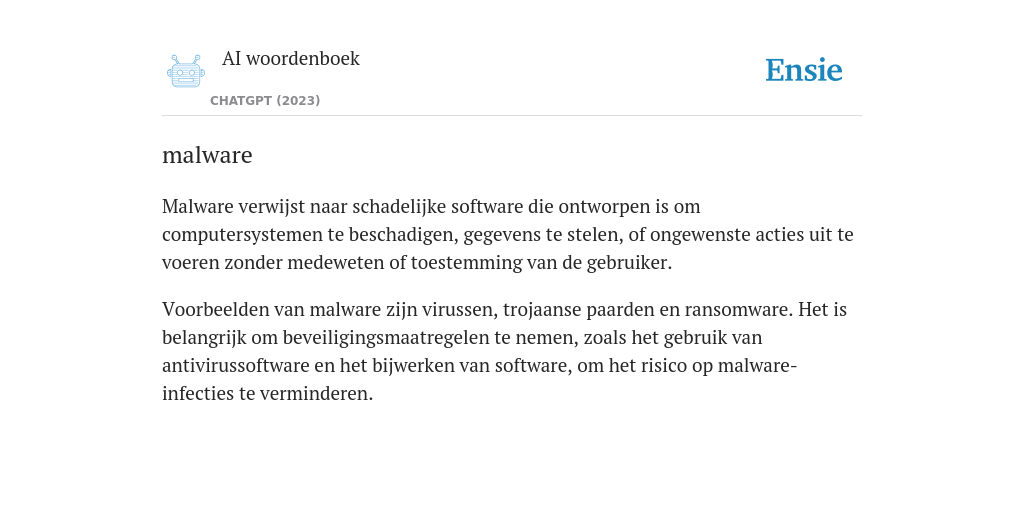 AI woordenboek

CHATGPT (2023)

Ensie

malware

Malware verwijst naar schadelijke software die ontworpen is om computersystemen te beschadigen, gegevens te stelen, of ongewenste acties uit te voeren zonder medeweten of toestemming van de gebruiker.

Voorbeelden van malware zijn virussen, trojaanse paarden en ransomware. Het is belangrijk om beveiligingsmaatregelen te nemen, zoals het gebruik van antivirussoftware en het bijwerken van software, om het risico op malware-infecties te verminderen.